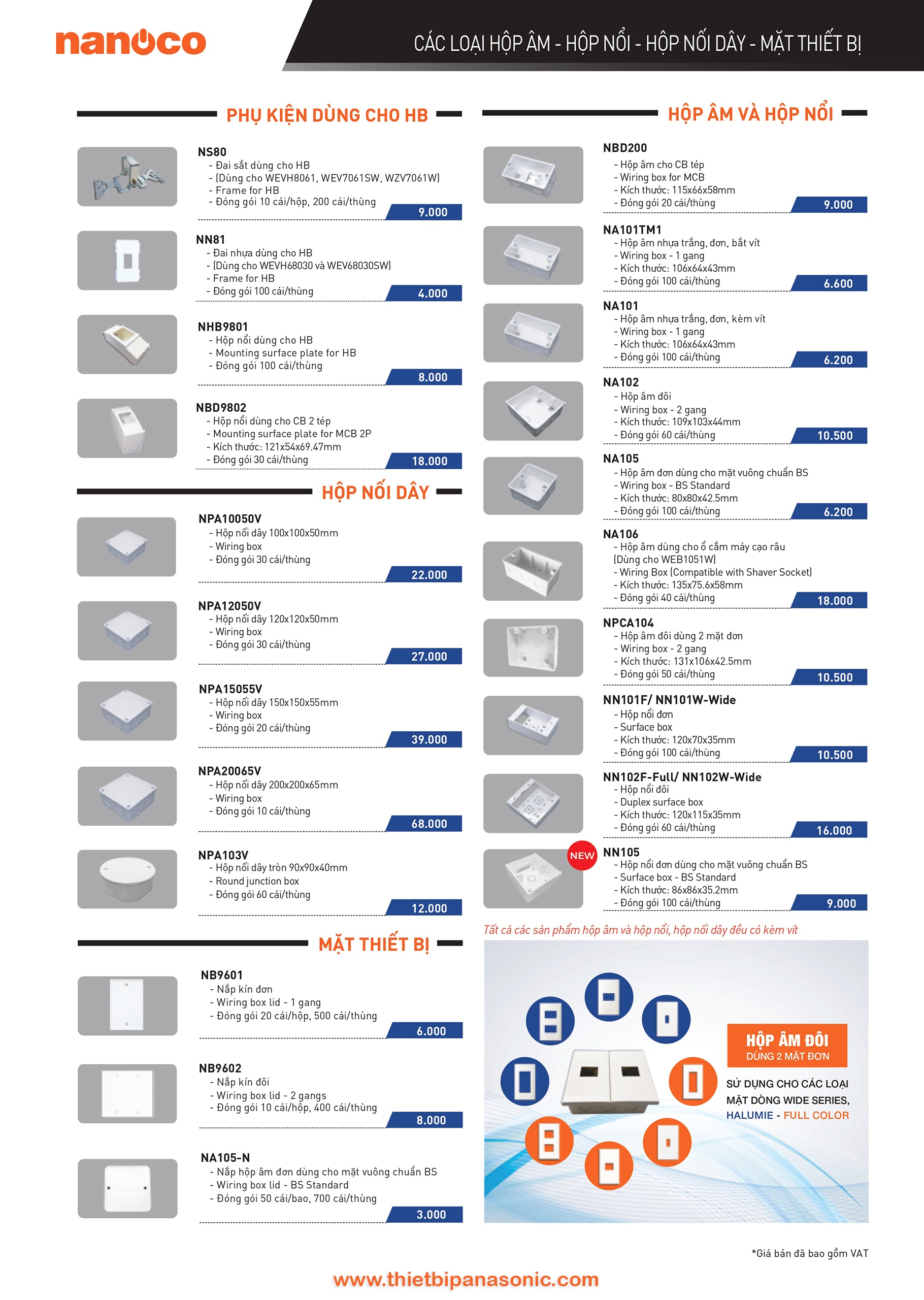 nanoco

CÁC LOẠI HỘP ÂM - HỘP NỔI - HỘP NỐI DÂY - MẶT THIẾT BỊ

PHỤ KIỆN DÙNG CHO HB

NS80
- Đai sắt dùng cho HB
- (Dùng cho WEVH8061, WEV7061SW, WZV7061W)
- Frame for HB
- Đóng gói 10 cái/hộp, 200 cái/thùng
9.000

NN81
- Đai nhựa dùng cho HB
- (Dùng cho WEVH68030 và WEV68030SW)
- Frame for HB
- Đóng gói 100 cái/thùng
4.000

NHB9801
- Hộp nổi dùng cho HB
- Mounting surface plate for HB
- Đóng gói 100 cái/thùng
8.000

NBD9802
- Hộp nổi dùng cho CB 2 tép
- Mounting surface plate for MCB 2P
- Kích thước: 121x54x69.47mm
- Đóng gói 30 cái/thùng
18.000

HỘP NỐI DÂY

NPA10050V
- Hộp nối dây 100x100x50mm
- Wiring box
- Đóng gói 30 cái/thùng
22.000

NPA12050V
- Hộp nối dây 120x120x50mm
- Wiring box
- Đóng gói 30 cái/thùng
27.000

NPA15055V
- Hộp nối dây 150x150x55mm
- Wiring box
- Đóng gói 20 cái/thùng
39.000

NPA20065V
- Hộp nối dây 200x200x65mm
- Wiring box
- Đóng gói 10 cái/thùng
68.000

NPA103V
- Hộp nối dây tròn 90x90x40mm
- Round junction box
- Đóng gói 60 cái/thùng
12.000

MẶT THIẾT BỊ

NB9601
- Nắp kín đơn
- Wiring box lid - 1 gang
- Đóng gói 20 cái/hộp, 500 cái/thùng
6.000

NB9602
- Nắp kín đôi
- Wiring box lid - 2 gangs
- Đóng gói 10 cái/hộp, 400 cái/thùng
8.000

NA105-N
- Nắp hộp âm đơn dùng cho mặt vuông chuẩn BS
- Wiring box lid - BS Standard
- Đóng gói 50 cái/bao, 700 cái/thùng
3.000

HỘP ÂM VÀ HỘP NỔI

NBD200
- Hộp âm cho CB tép
- Wiring box for MCB
- Kích thước: 115x66x58mm
- Đóng gói 20 cái/thùng
9.000

NA101TM1
- Hộp âm nhựa trắng, đơn, bắt vít
- Wiring box - 1 gang
- Kích thước: 106x64x43mm
- Đóng gói 100 cái/thùng
6.600

NA101
- Hộp âm nhựa trắng, đơn, kèm vít
- Wiring box - 1 gang
- Kích thước: 106x64x43mm
- Đóng gói 100 cái/thùng
6.200

NA102
- Hộp âm đôi
- Wiring box - 2 gang
- Kích thước: 109x103x44mm
- Đóng gói 60 cái/thùng
10.500

NA105
- Hộp âm đơn dùng cho mặt vuông chuẩn BS
- Wiring box - BS Standard
- Kích thước: 80x80x42.5mm
- Đóng gói 100 cái/thùng
6.200

NA106
- Hộp âm dùng cho ổ cắm máy cạo râu (Dùng cho WEB1051W)
- Wiring Box (Compatible with Shaver Socket)
- Kích thước: 135x75.6x58mm
- Đóng gói 40 cái/thùng
18.000

NPCA104
- Hộp âm đôi dùng 2 mặt đơn
- Wiring box - 2 gang
- Kích thước: 131x106x42.5mm
- Đóng gói 50 cái/thùng
10.500

NN101F/ NN101W-Wide
- Hộp nổi đơn
- Surface box
- Kích thước: 120x70x35mm
- Đóng gói 100 cái/thùng
10.500

NN102F-Full/ NN102W-Wide
- Hộp nổi đôi
- Duplex surface box
- Kích thước: 120x115x35mm
- Đóng gói 60 cái/thùng
16.000

NEW
NN105
- Hộp nổi đơn dùng cho mặt vuông chuẩn BS
- Surface box - BS Standard
- Kích thước: 86x86x35.2mm
- Đóng gói 100 cái/thùng
9.000

Tất cả các sản phẩm hộp âm và hộp nổi, hộp nối dây đều có kèm vít

HỘP ÂM ĐÔI
DÙNG 2 MẶT ĐƠN
SỬ DỤNG CHO CÁC LOẠI MẶT DÒNG WIDE SERIES, HALUMIE - FULL COLOR

*Giá bán đã bao gồm VAT

www.thietbipanasonic.com